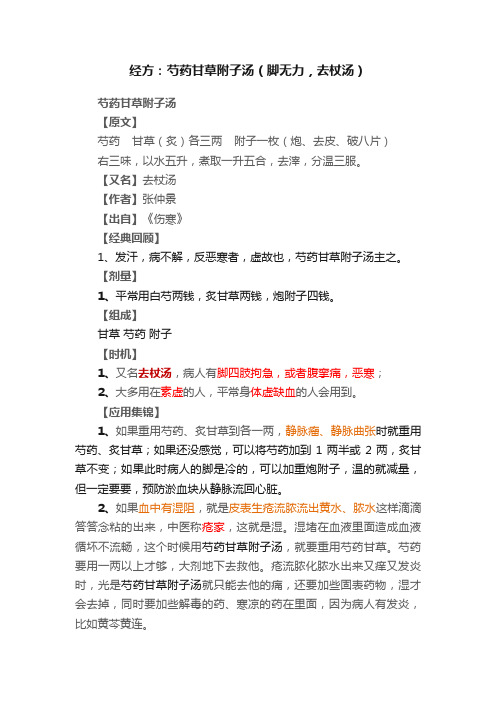 经方：芍药甘草附子汤（脚无力，去杖汤）

芍药甘草附子汤

【原文】

芍药　甘草（炙）各三两　附子一枚（炮、去皮、破八片）

右三味，以水五升，煮取一升五合，去滓，分温三服。

【又名】去杖汤

【作者】张仲景

【出自】《伤寒》

【经典回顾】

1、发汗，病不解，反恶寒者，虚故也，芍药甘草附子汤主之。

【剂量】

1、平常用白芍两钱，炙甘草两钱，炮附子四钱。

【组成】

甘草 芍药 附子

【时机】

1、又名去杖汤，病人有脚四肢拘急，或者腹挛痛，恶寒；

2、大多用在素虚的人，平常身体虚缺血的人会用到。

【应用集锦】

1、如果重用芍药、炙甘草到各一两，静脉瘤、静脉曲张时就重用芍药、炙甘草；如果还没感觉，可以将芍药加到 1 两半或 2 两，炙甘草不变；如果此时病人的脚是冷的，可以加重炮附子，温的就减量，但一定要要，预防淤血块从静脉流回心脏。

2、如果血中有湿阻，就是皮表生疮流脓流出黄水、脓水这样滴滴答答念粘的出来，中医称疮家，这就是湿。湿堵在血液里面造成血液循环不流畅，这个时候用芍药甘草附子汤，就要重用芍药甘草。芍药要用一两以上才够，大剂地下去救他。疮流脓化脓水出来又痒又发炎时，光是芍药甘草附子汤就只能去他的痛，还要加些固表药物，湿才会去掉，同时要加些解毒的药、寒凉的药在里面，因为病人有发炎，比如黄芩黄连。